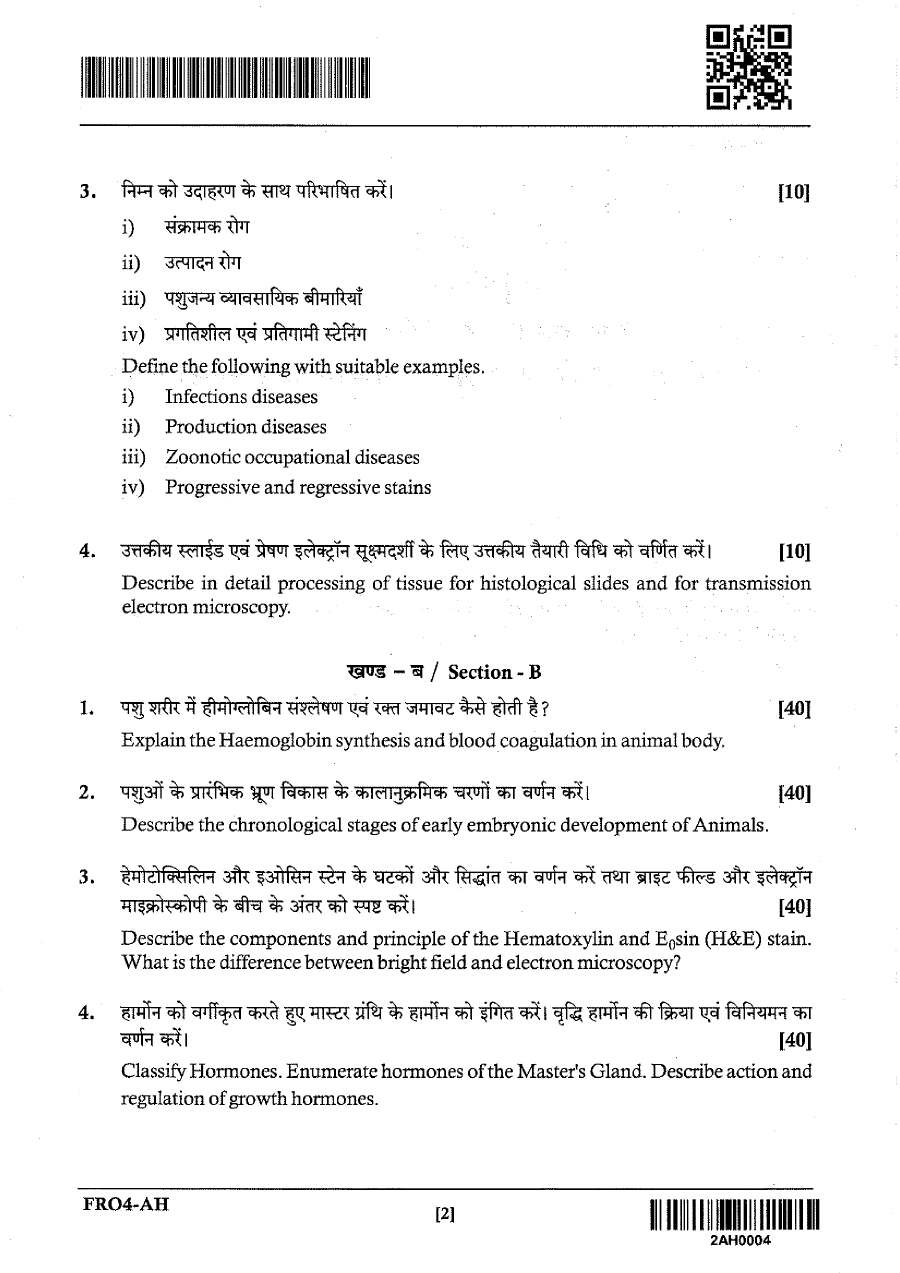 3. निम्न को उदाहरण के साथ परिभाषित करें। [10]

i) संक्रामक रोग

ii) उत्पादन रोग

iii) पशुजन्य व्यावसायिक बीमारियाँ

iv) प्रगतिशील एवं प्रतिगामी स्टेनिंग

Define the following with suitable examples.

i) Infections diseases

ii) Production diseases

iii) Zoonotic occupational diseases

iv) Progressive and regressive stains

4. उत्तकीय स्लाईड एवं प्रेषण इलेक्ट्रॉन सूक्ष्मदर्शी के लिए उत्तकीय तैयारी विधि को वर्णित करें। [10]

Describe in detail processing of tissue for histological slides and for transmission electron microscopy.

खण्ड – ब / Section - B

1. पशु शरीर में हीमोग्लोबिन संश्लेषण एवं रक्त जमावट कैसे होती है? [40]

Explain the Haemoglobin synthesis and blood coagulation in animal body.

2. पशुओं के प्रारंभिक भ्रूण विकास के कालानुक्रमिक चरणों का वर्णन करें। [40]

Describe the chronological stages of early embryonic development of Animals.

3. हेमोटोक्सिलिन और इओसिन स्टेन के घटकों और सिद्धांत का वर्णन करें तथा ब्राइट फील्ड और इलेक्ट्रॉन माइक्रोस्कोपी के बीच के अंतर को स्पष्ट करें। [40]

Describe the components and principle of the Hematoxylin and $E_0$sin (H&E) stain. What is the difference between bright field and electron microscopy?

4. हार्मोन को वर्गीकृत करते हुए मास्टर ग्रंथि के हार्मोन को इंगित करें। वृद्धि हार्मोन की क्रिया एवं विनियमन का वर्णन करें। [40]

Classify Hormones. Enumerate hormones of the Master's Gland. Describe action and regulation of growth hormones.

FRO4-AH

[2]

2AH0004